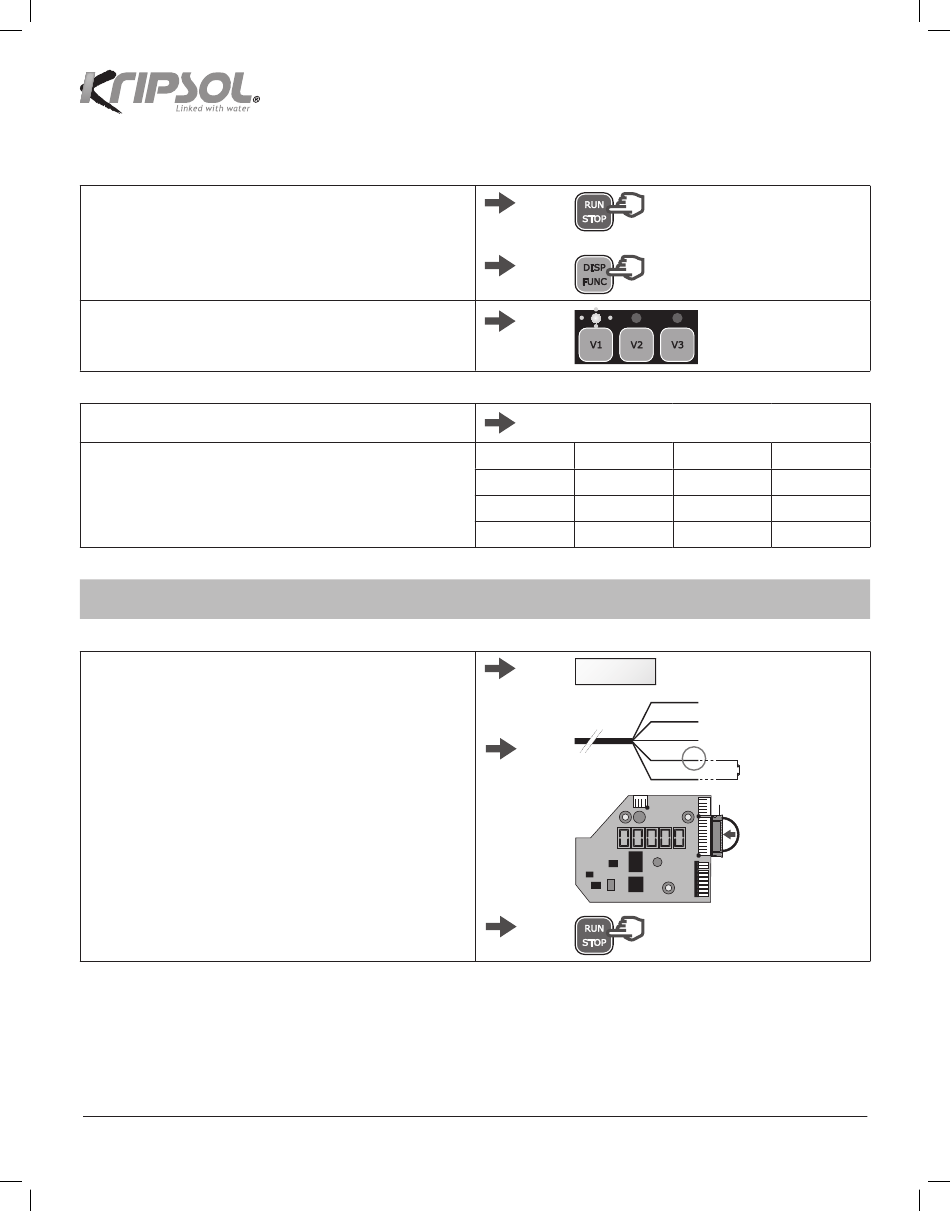 KRIPSOL®
Linked with water

RUN
STOP

DISP
FUNC

V1 V2 V3

RUN
STOP